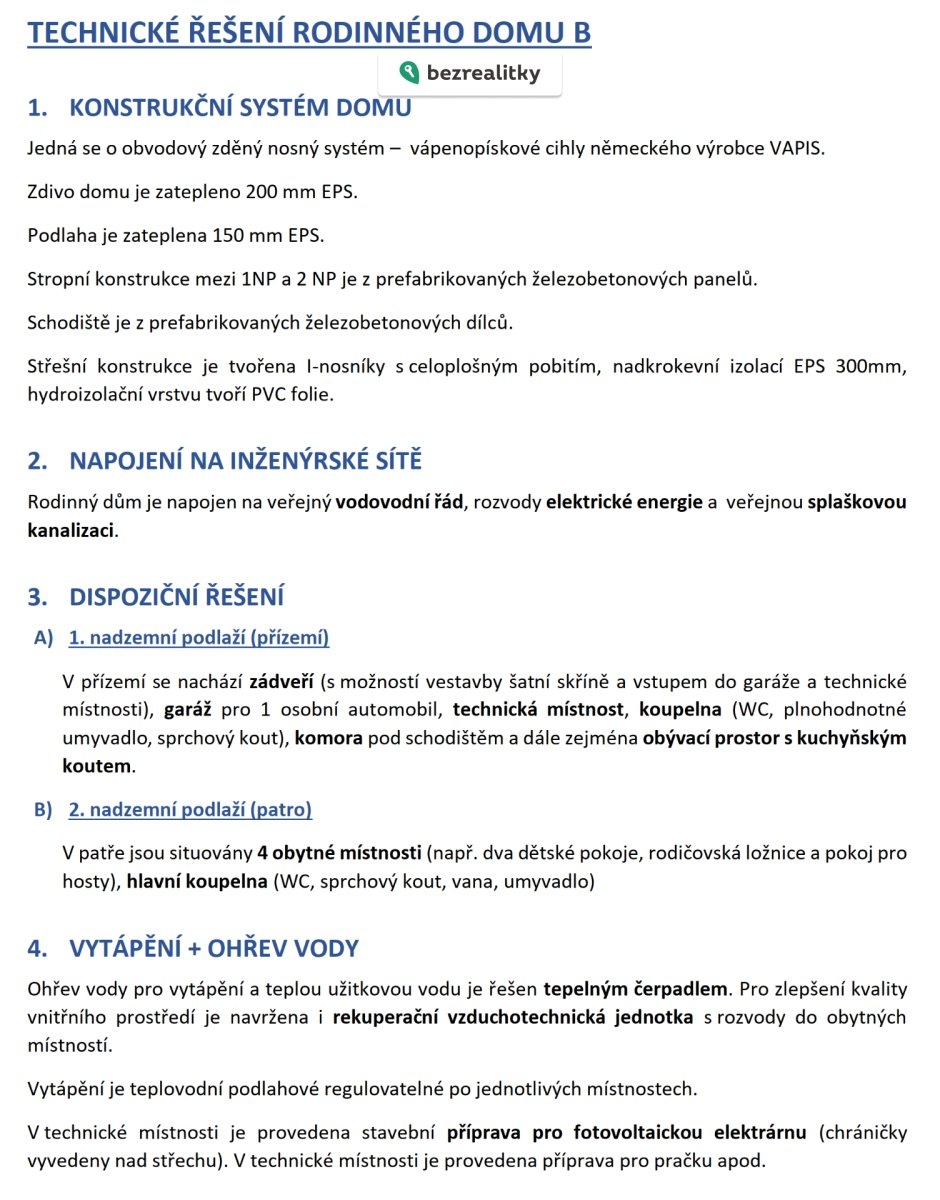 TECHNICKÉ ŘEŠENÍ RODINNÉHO DOMU B

bezrealitky

1. KONSTRUKČNÍ SYSTÉM DOMU

Jedná se o obvodový zděný nosný systém – vápenopískové cihly německého výrobce VAPIS.

Zdivo domu je zatepleno 200 mm EPS.

Podlaha je zateplena 150 mm EPS.

Stropní konstrukce mezi 1NP a 2 NP je z prefabrikovaných železobetonových panelů.

Schodiště je z prefabrikovaných železobetonových dílců.

Střešní konstrukce je tvořena I-nosníky s celoplošným pobitím, nadkrokevní izolací EPS 300mm, hydroizolační vrstvu tvoří PVC folie.

2. NAPOJENÍ NA INŽENÝRSKÉ SÍTĚ

Rodinný dům je napojen na veřejný vodovodní řád, rozvody elektrické energie a veřejnou splaškovou kanalizaci.

3. DISPOZIČNÍ ŘEŠENÍ

A) 1. nadzemní podlaží (přízemí)

V přízemí se nachází zádveří (s možností vestavby šatní skříně a vstupem do garáže a technické místnosti), garáž pro 1 osobní automobil, technická místnost, koupelna (WC, plnohodnotné umyvadlo, sprchový kout), komora pod schodištěm a dále zejména obývací prostor s kuchyňským koutem.

B) 2. nadzemní podlaží (patro)

V patře jsou situovány 4 obytné místnosti (např. dva dětské pokoje, rodičovská ložnice a pokoj pro hosty), hlavní koupelna (WC, sprchový kout, vana, umyvadlo)

4. VYTÁPĚNÍ + OHŘEV VODY

Ohřev vody pro vytápění a teplou užitkovou vodu je řešen tepelným čerpadlem. Pro zlepšení kvality vnitřního prostředí je navržena i rekuperační vzduchotechnická jednotka s rozvody do obytných místností.

Vytápění je teplovodní podlahové regulovatelné po jednotlivých místnostech.

V technické místnosti je provedena stavební příprava pro fotovoltaickou elektrárnu (chráničky vyvedeny nad střechu). V technické místnosti je provedena příprava pro pračku apod.